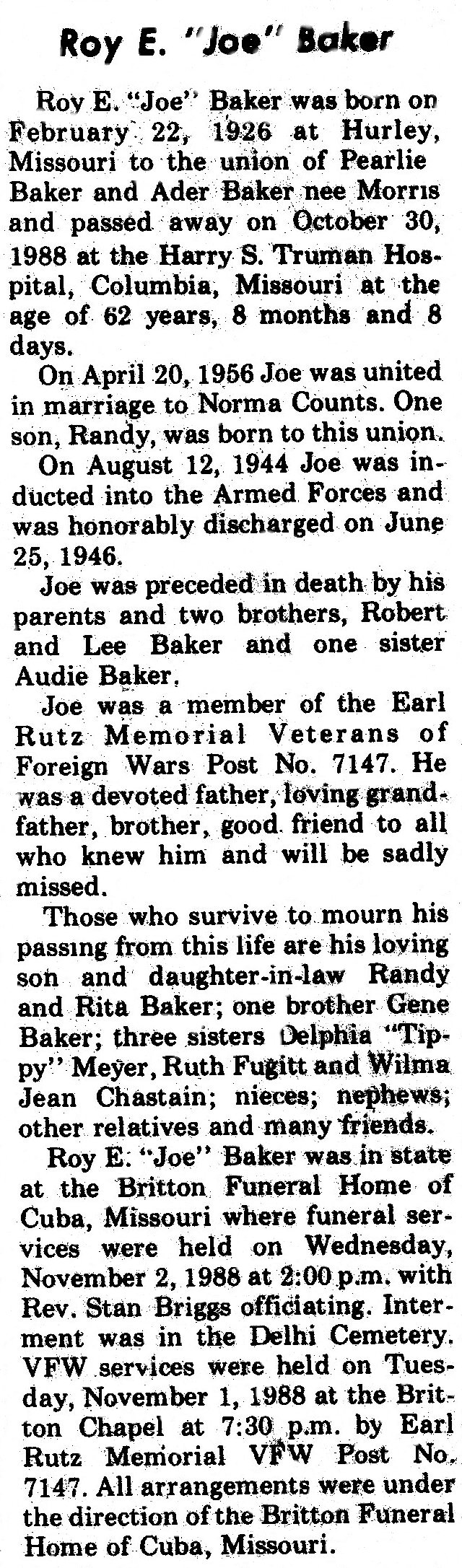 Roy E. "Joe" Baker

Roy E. "Joe" Baker was born on February 22, 1926 at Hurley, Missouri to the union of Pearlie Baker and Ader Baker nee Morris and passed away on October 30, 1988 at the Harry S. Truman Hospital, Columbia, Missouri at the age of 62 years, 8 months and 8 days.

On April 20, 1956 Joe was united in marriage to Norma Counts. One son, Randy, was born to this union.

On August 12, 1944 Joe was inducted into the Armed Forces and was honorably discharged on June 25, 1946.

Joe was preceded in death by his parents and two brothers, Robert and Lee Baker and one sister Audie Baker.

Joe was a member of the Earl Rutz Memorial Veterans of Foreign Wars Post No. 7147. He was a devoted father, loving grandfather, brother, good friend to all who knew him and will be sadly missed.

Those who survive to mourn his passing from this life are his loving son and daughter-in-law Randy and Rita Baker; one brother Gene Baker; three sisters Delphia "Tippy" Meyer, Ruth Fugitt and Wilma Jean Chastain; nieces; nephews; other relatives and many friends.

Roy E. "Joe" Baker was in state at the Britton Funeral Home of Cuba, Missouri where funeral services were held on Wednesday, November 2, 1988 at 2:00 p.m. with Rev. Stan Briggs officiating. Interment was in the Delhi Cemetery. VFW services were held on Tuesday, November 1, 1988 at the Britton Chapel at 7:30 p.m. by Earl Rutz Memorial VFW Post No. 7147. All arrangements were under the direction of the Britton Funeral Home of Cuba, Missouri.